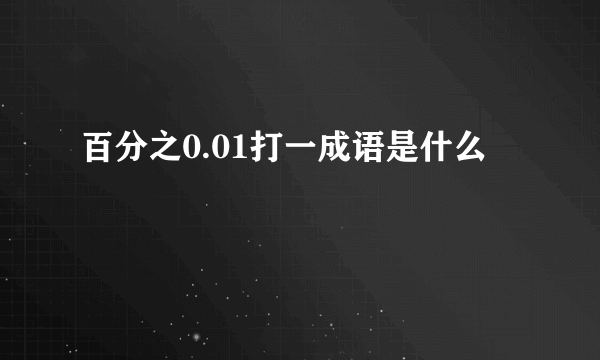 百分之0.01打一成语是什么